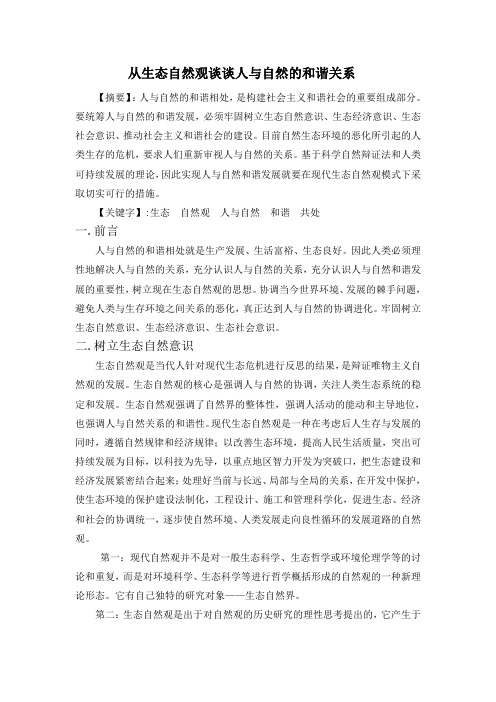 从生态自然观谈谈人与自然的和谐关系

【摘要】:人与自然的和谐相处，是构建社会主义和谐社会的重要组成部分。要统筹人与自然的和谐发展，必须牢固树立生态自然意识、生态经济意识、生态社会意识、推动社会主义和谐社会的建设。目前自然生态环境的恶化所引起的人类生存的危机，要求人们重新审视人与自然的关系。基于科学自然辩证法和人类可持续发展的理论，因此实现人与自然和谐发展就要在现代生态自然观模式下采取切实可行的措施。

【关键字】:生态　自然观　人与自然　和谐　共处

一. 前言

人与自然的和谐相处就是生产发展、生活富裕、生态良好。因此人类必须理性地解决人与自然的关系，充分认识人与自然的关系，充分认识人与自然和谐发展的重要性，树立现在生态自然观的思想。协调当今世界环境、发展的棘手问题，避免人类与生存环境之间关系的恶化，真正达到人与自然的协调进化。牢固树立生态自然意识、生态经济意识、生态社会意识。

二. 树立生态自然意识

生态自然观是当代人针对现代生态危机进行反思的结果，是辩证唯物主义自然观的发展。生态自然观的核心是强调人与自然的协调，关注人类生态系统的稳定和发展。生态自然观强调了自然界的整体性，强调人活动的能动和主导地位，也强调人与自然关系的和谐性。现代生态自然观是一种在考虑后人生存与发展的同时，遵循自然规律和经济规律；以改善生态环境，提高人民生活质量，突出可持续发展为目标，以科技为先导，以重点地区智力开发为突破口，把生态建设和经济发展紧密结合起来；处理好当前与长远、局部与全局的关系，在开发中保护，使生态环境的保护建设法制化，工程设计、施工和管理科学化，促进生态、经济和社会的协调统一，逐步使自然环境、人类发展走向良性循环的发展道路的自然观。

第一：现代自然观并不是对一般生态科学、生态哲学或环境伦理学等的讨论和重复，而是对环境科学、生态科学等进行哲学概括形成的自然观的一种新理论形态。它有自己独特的研究对象——生态自然界。

第二：生态自然观是出于对自然观的历史研究的理性思考提出的，它产生于